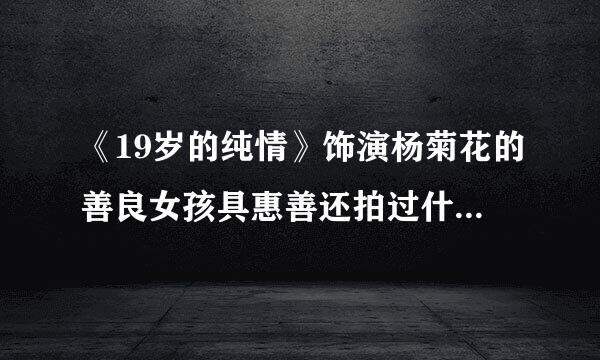 《19岁的纯情》饰演杨菊花的善良女孩具惠善还拍过什...